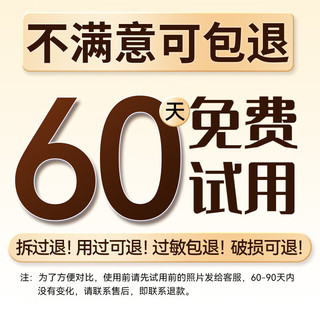 不满意可包退

60天免费试用

拆过退！用过可退！过敏包退！破损可退！

注：为了方便对比，使用前请先试用前的照片发给客服，60-90天内没有变化，请联系售后，即联系退款。